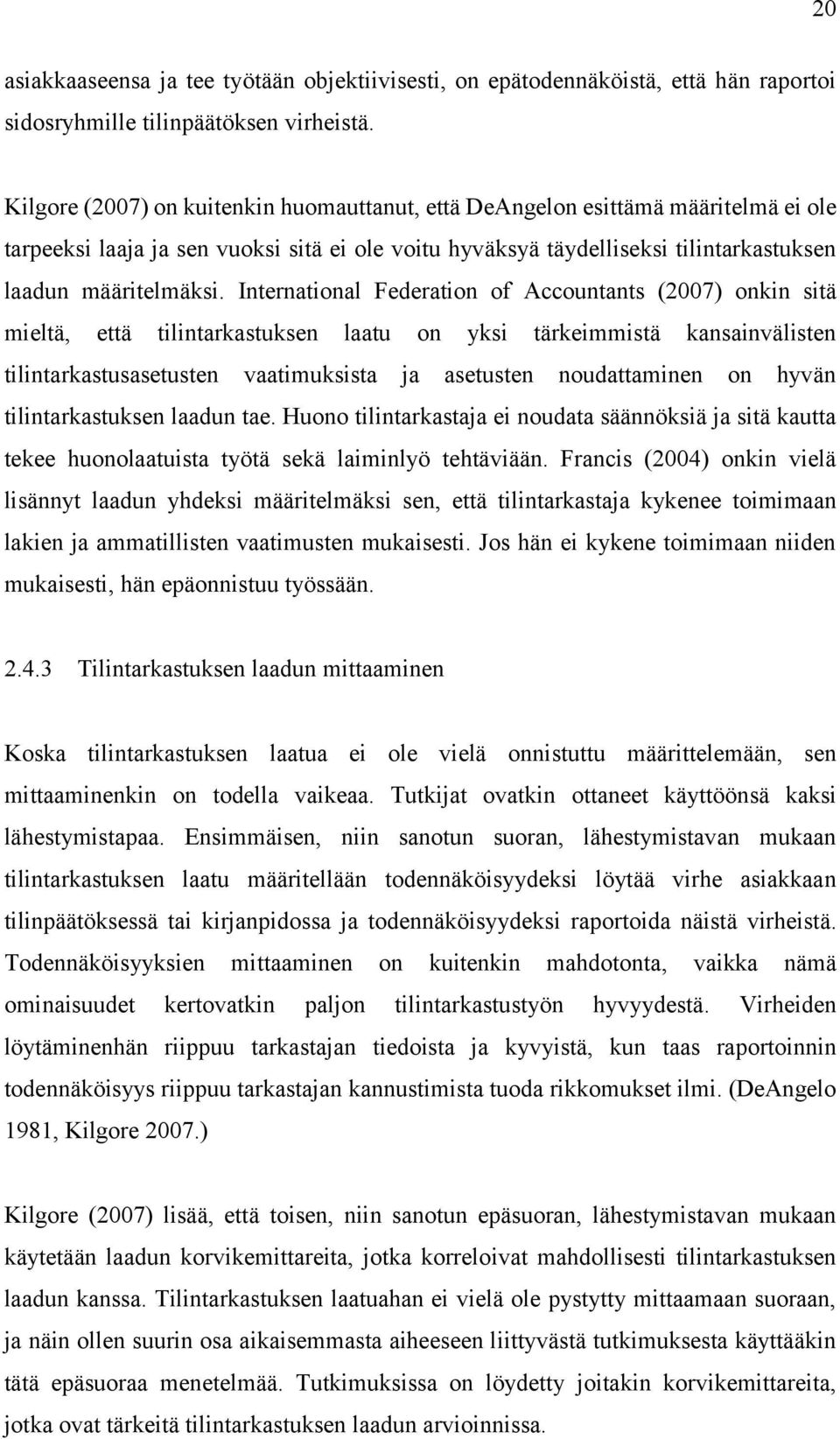 20

asiakkaaseensa ja tee työtään objektiivisesti, on epätodennäköistä, että hän raportoi sidosryhmille tilinpäätöksen virheistä.

Kilgore (2007) on kuitenkin huomauttanut, että DeAngelon esittämä määritelmä ei ole tarpeeksi laaja ja sen vuoksi sitä ei ole voitu hyväksyä täydelliseksi tilintarkastuksen laadun määritelmäksi. International Federation of Accountants (2007) onkin sitä mieltä, että tilintarkastuksen laatu on yksi tärkeimmistä kansainvälisten tilintarkastusasetusten vaatimuksista ja asetusten noudattaminen on hyvän tilintarkastuksen laadun tae. Huono tilintarkastaja ei noudata säännöksiä ja sitä kautta tekee huonolaatuista työtä sekä laiminlyö tehtäviään. Francis (2004) onkin vielä lisännyt laadun yhdeksi määritelmäksi sen, että tilintarkastaja kykenee toimimaan lakien ja ammatillisten vaatimusten mukaisesti. Jos hän ei kykene toimimaan niiden mukaisesti, hän epäonnistuu työssään.

2.4.3 Tilintarkastuksen laadun mittaaminen

Koska tilintarkastuksen laatua ei ole vielä onnistuttu määrittelemään, sen mittaaminenkin on todella vaikeaa. Tutkijat ovatkin ottaneet käyttöönsä kaksi lähestymistapaa. Ensimmäisen, niin sanotun suoran, lähestymistavan mukaan tilintarkastuksen laatu määritellään todennäköisyydeksi löytää virhe asiakkaan tilinpäätöksessä tai kirjanpidossa ja todennäköisyydeksi raportoida näistä virheistä. Todennäköisyyksien mittaaminen on kuitenkin mahdotonta, vaikka nämä ominaisuudet kertovatkin paljon tilintarkastustyön hyvyydestä. Virheiden löytäminenhän riippuu tarkastajan tiedoista ja kyvyistä, kun taas raportoinnin todennäköisyys riippuu tarkastajan kannustimista tuoda rikkomukset ilmi. (DeAngelo 1981, Kilgore 2007.)

Kilgore (2007) lisää, että toisen, niin sanotun epäsuoran, lähestymistavan mukaan käytetään laadun korvikemittareita, jotka korreloivat mahdollisesti tilintarkastuksen laadun kanssa. Tilintarkastuksen laatuahan ei vielä ole pystytty mittaamaan suoraan, ja näin ollen suurin osa aikaisemmasta aiheeseen liittyvästä tutkimuksesta käyttääkin tätä epäsuoraa menetelmää. Tutkimuksissa on löydetty joitakin korvikemittareita, jotka ovat tärkeitä tilintarkastuksen laadun arvioinnissa.